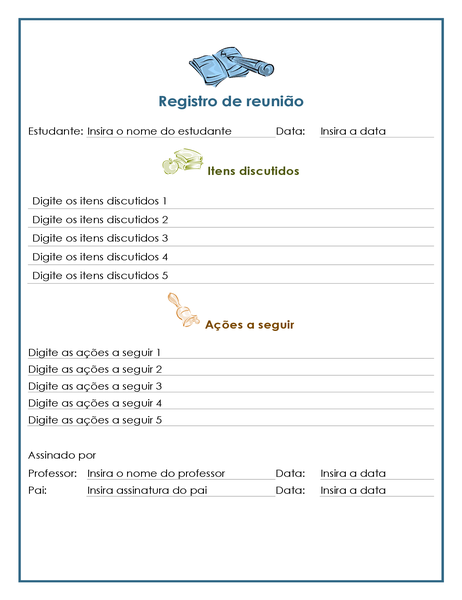 Registro de reunião

Estudante: Insira o nome do estudante Data: Insira a data

Itens discutidos

Digite os itens discutidos 1
Digite os itens discutidos 2
Digite os itens discutidos 3
Digite os itens discutidos 4
Digite os itens discutidos 5

Ações a seguir

Digite as ações a seguir 1
Digite as ações a seguir 2
Digite as ações a seguir 3
Digite as ações a seguir 4
Digite as ações a seguir 5

Assinado por
Professor: Insira o nome do professor Data: Insira a data
Pai: Insira assinatura do pai Data: Insira a data